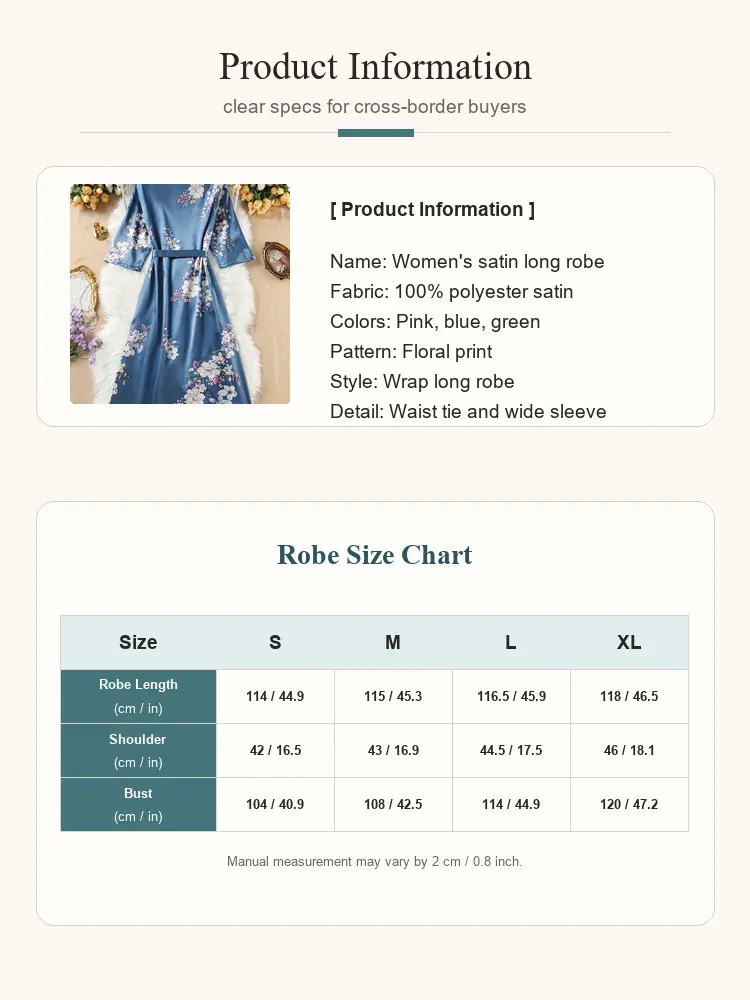 Product Information
clear specs for cross-border buyers

[ Product Information ]

Name: Women's satin long robe
Fabric: 100% polyester satin
Colors: Pink, blue, green
Pattern: Floral print
Style: Wrap long robe
Detail: Waist tie and wide sleeve

Robe Size Chart

| Size | S | M | L | XL |
|---|---|---|---|---|
| Robe Length (cm / in) | 114 / 44.9 | 115 / 45.3 | 116.5 / 45.9 | 118 / 46.5 |
| Shoulder (cm / in) | 42 / 16.5 | 43 / 16.9 | 44.5 / 17.5 | 46 / 18.1 |
| Bust (cm / in) | 104 / 40.9 | 108 / 42.5 | 114 / 44.9 | 120 / 47.2 |

Manual measurement may vary by 2 cm / 0.8 inch.